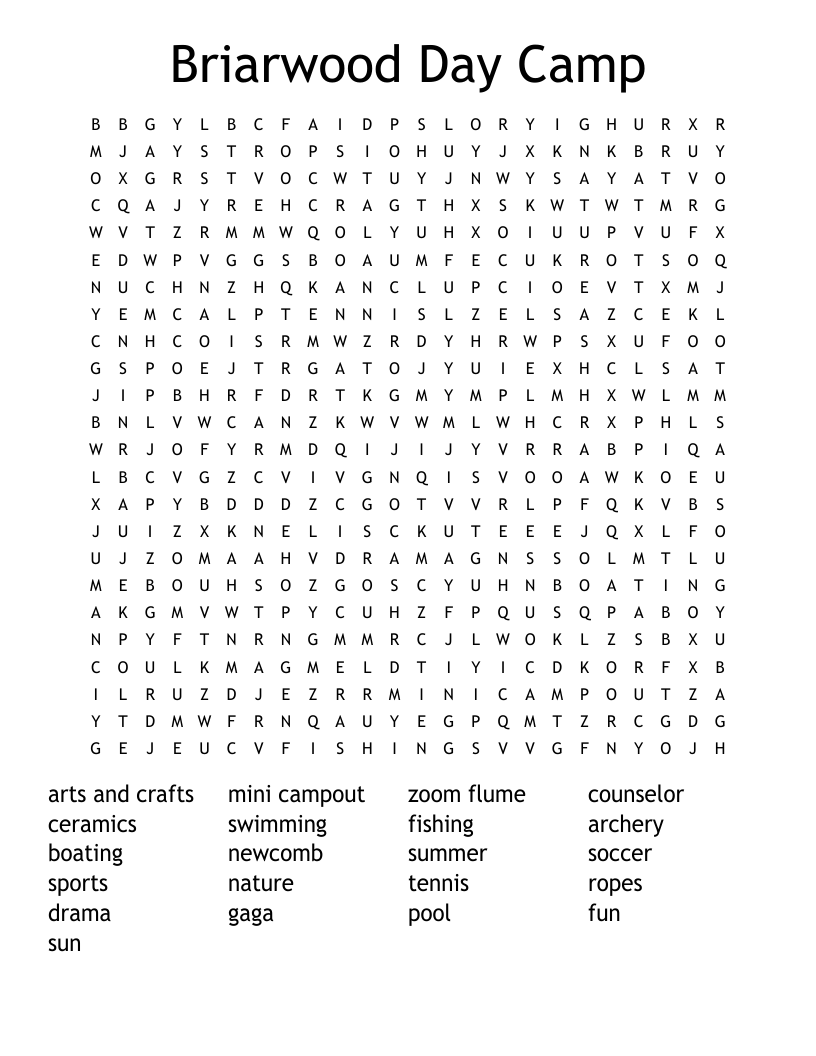 Briarwood Day Camp

B B G Y L B C F A I D P S L O R Y I G H U R X R
M J A Y S T R O P S I O H U Y J X K N K B R U Y
O X G R S T V O C W T U Y J N W Y S A Y A T V O
C Q A J Y R E H C R A G T H X S K W T W T M R G
W V T Z R M M W Q O L Y U H X O I U U P V U F X
E D W P V G G S B O A U M F E C U K R O T S O Q
N U C H N Z H Q K A N C L U P C I O E V T X M J
Y E M C A L P T E N N I S L Z E L S A Z C E K L
C N H C O I S R M W Z R D Y H R W P S X U F O O
G S P O E J T R G A T O J Y U I E X H C L S A T
J I P B H R F D R T K G M Y M P L M H X W L M M
B N L V W C A N Z K W V W M L W H C R X P H L S
W R J O F Y R M D Q I J I J Y V R R A B P I Q A
L B C V G Z C V I V G N Q I S V O O A W K O E U
X A P Y B D D D Z C G O T V V R L P F Q K V B S
J U I Z X K N E L I S C K U T E E E J Q X L F O
U J Z O M A A H V D R A M A G N S S O L M T L U
M E B O U H S O Z G O S C Y U H N B O A T I N G
A K G M V W T P Y C U H Z F P Q U S Q P A B O Y
N P Y F T N R N G M M R C J L W O K L Z S B X U
C O U L K M A G M E L D T I Y I C D K O R F X B
I L R U Z D J E Z R R M I N I C A M P O U T Z A
Y T D M W F R N Q A U Y E G P Q M T Z R C G D G
G E J E U C V F I S H I N G S V V G F N Y O J H

arts and crafts
ceramics
boating
sports
drama
sun

mini campout
swimming
newcomb
nature
gaga

zoom flume
fishing
summer
tennis
pool

counselor
archery
soccer
ropes
fun